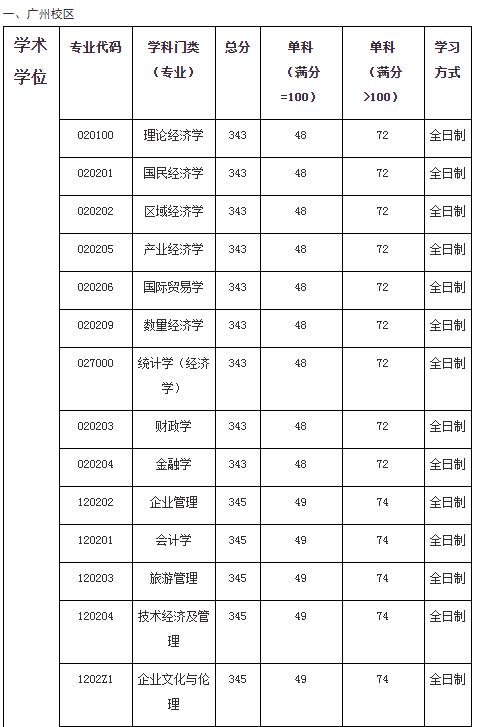 一、广州校区

| 学术学位 | 专业代码 | 学科门类（专业） | 总分 | 单科（满分=100） | 单科（满分>100） | 学习方式 |
|---|---|---|---|---|---|---|
| | 020100 | 理论经济学 | 343 | 48 | 72 | 全日制 |
| | 020201 | 国民经济学 | 343 | 48 | 72 | 全日制 |
| | 020202 | 区域经济学 | 343 | 48 | 72 | 全日制 |
| | 020205 | 产业经济学 | 343 | 48 | 72 | 全日制 |
| | 020206 | 国际贸易学 | 343 | 48 | 72 | 全日制 |
| | 020209 | 数量经济学 | 343 | 48 | 72 | 全日制 |
| | 027000 | 统计学（经济学） | 343 | 48 | 72 | 全日制 |
| | 020203 | 财政学 | 343 | 48 | 72 | 全日制 |
| | 020204 | 金融学 | 343 | 48 | 72 | 全日制 |
| | 120202 | 企业管理 | 345 | 49 | 74 | 全日制 |
| | 120201 | 会计学 | 345 | 49 | 74 | 全日制 |
| | 120203 | 旅游管理 | 345 | 49 | 74 | 全日制 |
| | 120204 | 技术经济及管理 | 345 | 49 | 74 | 全日制 |
| | 1202Z1 | 企业文化与伦理 | 345 | 49 | 74 | 全日制 |